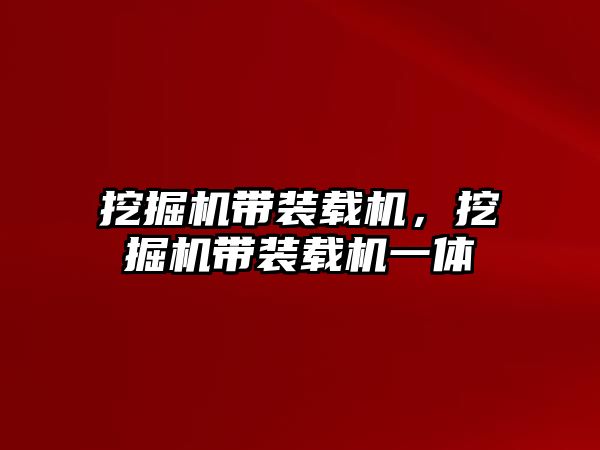 挖掘机带装载机，挖掘机带装载机一体